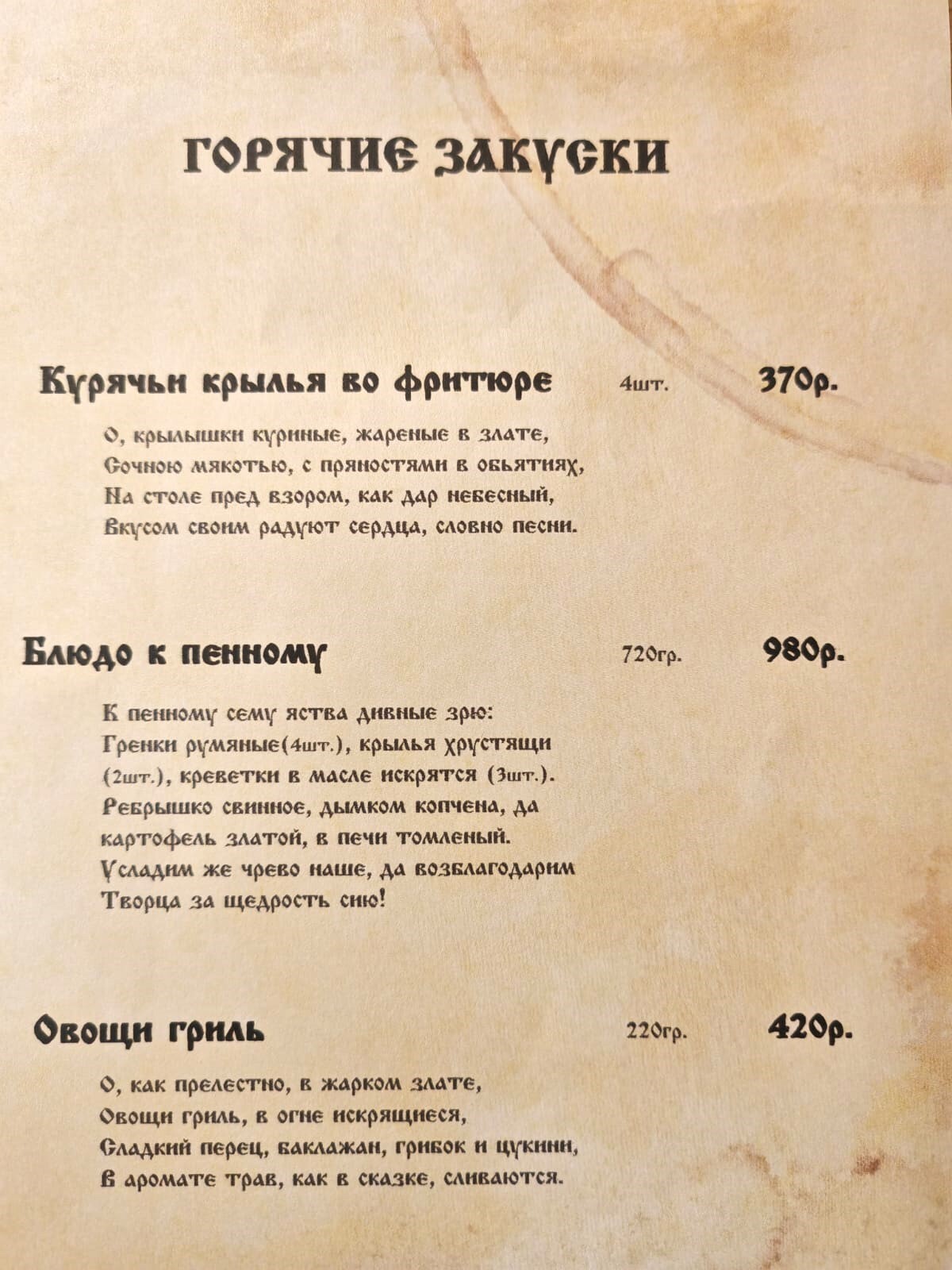 ГОРЯЧИЕ ЗАКУСКИ

Курячьи крылья во фритюре 4шт. 370р.

О, крылышки куриные, жареные в злате,
Сочною мякотью, с пряностями в обьятиях,
На столе пред взором, как дар небесный,
Вкусом своим радуют сердца, словно песни.

Блюдо к пенному 720гр. 980р.

К пенному сему яства дивные зрю:
Гренки румяные(4шт.), крылья хрустящи (2шт.), креветки в масле искрятся (3шт.).
Ребрышко свинное, дымком копчена, да картофель златой, в печи томленый.
Усладим же чрево наше, да возблагодарим Творца за щедрость сию!

Овощи гриль 220гр. 420р.

О, как прелестно, в жарком злате,
Овощи гриль, в огне искрящиеся,
Сладкий перец, баклажан, грибок и цукини,
В аромате трав, как в сказке, сливаются.